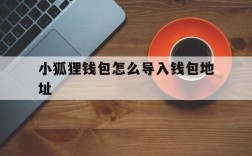 小狐狸钱包怎么导入钱包地址